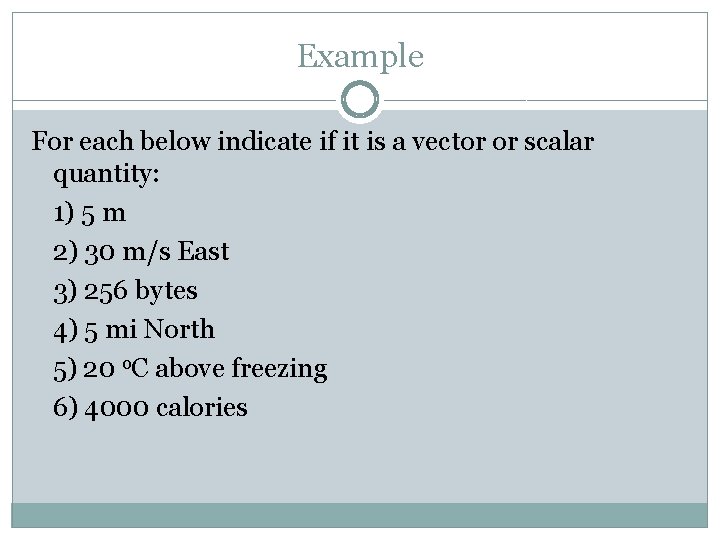 Example

For each below indicate if it is a vector or scalar quantity:

1) 5 m
2) 30 m/s East
3) 256 bytes
4) 5 mi North
5) 20 °C above freezing
6) 4000 calories